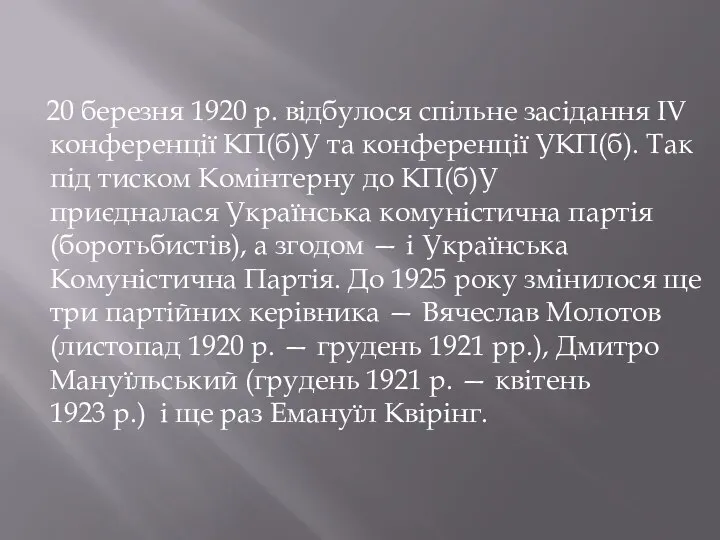 20 березня 1920 р. відбулося спільне засідання IV конференції КП(б)У та конференції УКП(б). Так під тиском Комінтерну до КП(б)У приєдналася Українська комуністична партія (боротьбистів), а згодом — і Українська Комуністична Партія. До 1925 року змінилося ще три партійних керівника — Вячеслав Молотов (листопад 1920 р. — грудень 1921 рр.), Дмитро Мануїльський (грудень 1921 р. — квітень 1923 р.) і ще раз Емануїл Квірінг.